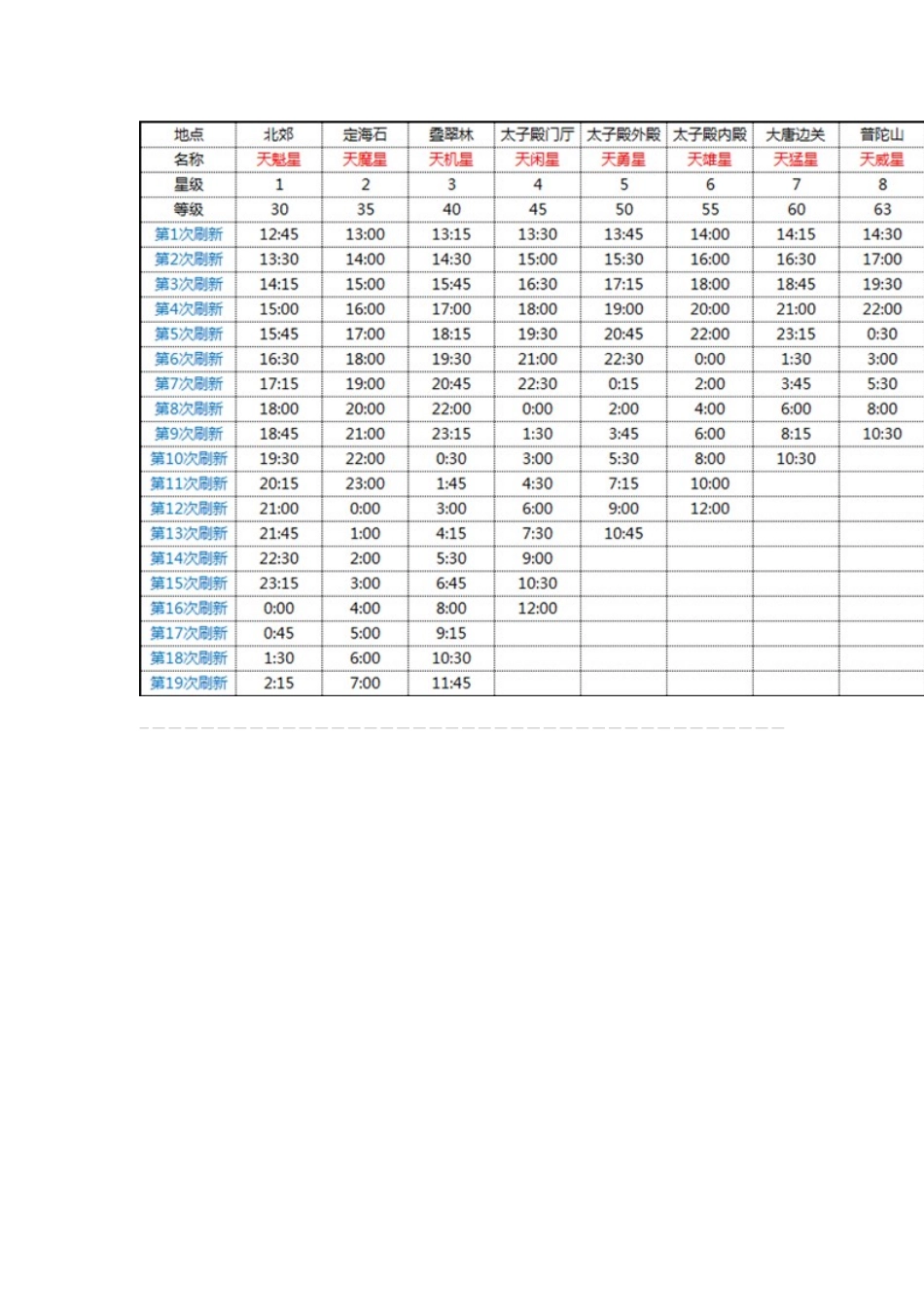 | 地点 | 北郊 | 定海石 | 叠翠林 | 太子殿门厅 | 太子殿外殿 | 太子殿内殿 | 大唐边关 | 普陀山 |
|---|---|---|---|---|---|---|---|---|
| 名称 | 天魁星 | 天魔星 | 天机星 | 天闲星 | 天勇星 | 天雄星 | 天猛星 | 天威星 |
| 星级 | 1 | 2 | 3 | 4 | 5 | 6 | 7 | 8 |
| 等级 | 30 | 35 | 40 | 45 | 50 | 55 | 60 | 63 |
| 第1次刷新 | 12:45 | 13:00 | 13:15 | 13:30 | 13:45 | 14:00 | 14:15 | 14:30 |
| 第2次刷新 | 13:30 | 14:00 | 14:30 | 15:00 | 15:30 | 16:00 | 16:30 | 17:00 |
| 第3次刷新 | 14:15 | 15:00 | 15:45 | 16:30 | 17:15 | 18:00 | 18:45 | 19:30 |
| 第4次刷新 | 15:00 | 16:00 | 17:00 | 18:00 | 19:00 | 20:00 | 21:00 | 22:00 |
| 第5次刷新 | 15:45 | 17:00 | 18:15 | 19:30 | 20:45 | 22:00 | 23:15 | 0:30 |
| 第6次刷新 | 16:30 | 18:00 | 19:30 | 21:00 | 22:30 | 0:00 | 1:30 | 3:00 |
| 第7次刷新 | 17:15 | 19:00 | 20:45 | 22:30 | 0:15 | 2:00 | 3:45 | 5:30 |
| 第8次刷新 | 18:00 | 20:00 | 22:00 | 0:00 | 2:00 | 4:00 | 6:00 | 8:00 |
| 第9次刷新 | 18:45 | 21:00 | 23:15 | 1:30 | 3:45 | 6:00 | 8:15 | 10:30 |
| 第10次刷新 | 19:30 | 22:00 | 0:30 | 3:00 | 5:30 | 8:00 | 10:30 | |
| 第11次刷新 | 20:15 | 23:00 | 1:45 | 4:30 | 7:15 | 10:00 | | |
| 第12次刷新 | 21:00 | 0:00 | 3:00 | 6:00 | 9:00 | 12:00 | | |
| 第13次刷新 | 21:45 | 1:00 | 4:15 | 7:30 | 10:45 | | | |
| 第14次刷新 | 22:30 | 2:00 | 5:30 | 9:00 | | | | |
| 第15次刷新 | 23:15 | 3:00 | 6:45 | 10:30 | | | | |
| 第16次刷新 | 0:00 | 4:00 | 8:00 | 12:00 | | | | |
| 第17次刷新 | 0:45 | 5:00 | 9:15 | | | | | |
| 第18次刷新 | 1:30 | 6:00 | 10:30 | | | | | |
| 第19次刷新 | 2:15 | 7:00 | 11:45 | | | | | |